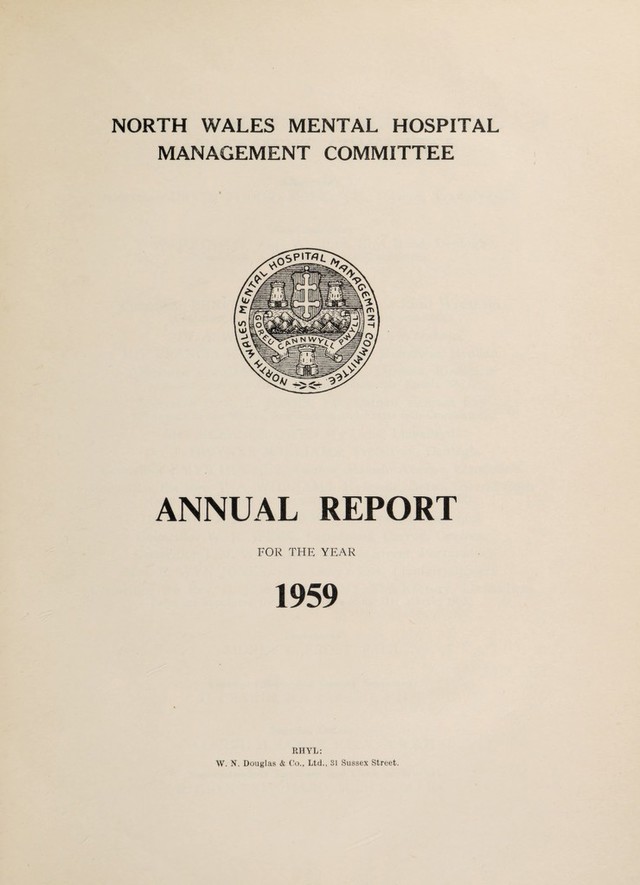 NORTH WALES MENTAL HOSPITAL
MANAGEMENT COMMITTEE

NORTH WALES MENTAL HOSPITAL MANAGEMENT COMMITTEE

GOREU CANNWYLL PWYLL

ANNUAL REPORT

FOR THE YEAR

1959

RHYL:
W. N. Douglas & Co., Ltd., 31 Sussex Street.